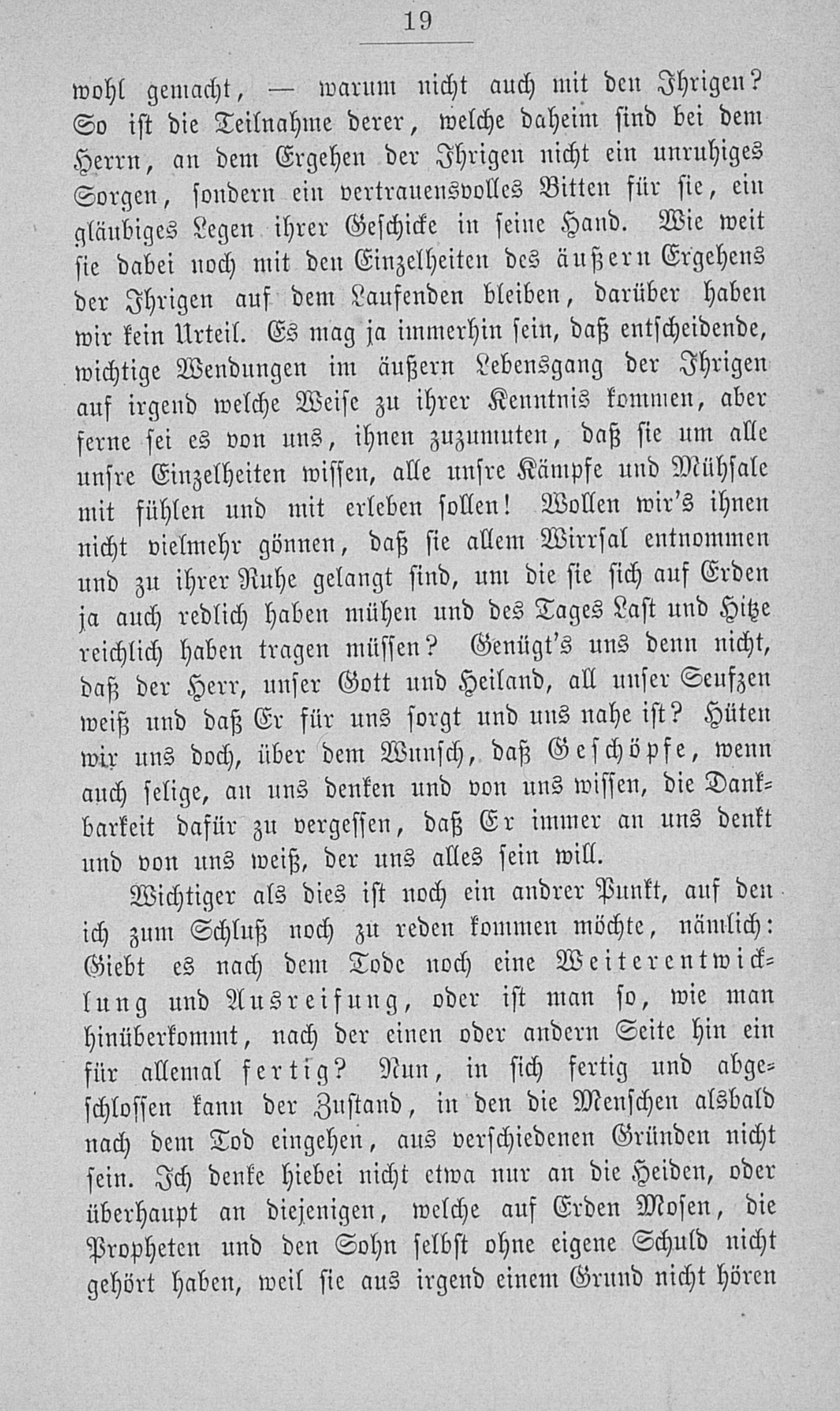 19

wohl gemacht, — warum nicht auch mit den Ihrigen? So ist die Teilnahme derer, welche daheim sind bei dem Herrn, an dem Ergehen der Ihrigen nicht ein unruhiges Sorgen, sondern ein vertrauensvolles Bitten für sie, ein gläubiges Legen ihrer Geschicke in seine Hand. Wie weit sie dabei noch mit den Einzelheiten des äußern Ergehens der Ihrigen auf dem Laufenden bleiben, darüber haben wir kein Urteil. Es mag ja immerhin sein, daß entscheidende, wichtige Wendungen im äußern Lebensgang der Ihrigen auf irgend welche Weise zu ihrer Kenntnis kommen, aber ferne sei es von uns, ihnen zuzumuten, daß sie um alle unsre Einzelheiten wissen, alle unsre Kämpfe und Mühsale mit fühlen und mit erleben sollen! Wollen wir's ihnen nicht vielmehr gönnen, daß sie allem Wirrsal entnommen und zu ihrer Ruhe gelangt sind, um die sie sich auf Erden ja auch redlich haben mühen und des Tages Last und Hitze reichlich haben tragen müssen? Genügt's uns denn nicht, daß der Herr, unser Gott und Heiland, all unser Seufzen weiß und daß Er für uns sorgt und uns nahe ist? Hüten wir uns doch, über dem Wunsch, daß Geschöpfe, wenn auch selige, an uns denken und von uns wissen, die Dankbarkeit dafür zu vergessen, daß Er immer an uns denkt und von uns weiß, der uns alles sein will.

Wichtiger als dies ist noch ein andrer Punkt, auf den ich zum Schluß noch zu reden kommen möchte, nämlich: Giebt es nach dem Tode noch eine Weiterentwicklung und Ausreifung, oder ist man so, wie man hinüberkommt, nach der einen oder andern Seite hin ein für allemal fertig? Nun, in sich fertig und abgeschlossen kann der Zustand, in den die Menschen alsbald nach dem Tod eingehen, aus verschiedenen Gründen nicht sein. Ich denke hiebei nicht etwa nur an die Heiden, oder überhaupt an diejenigen, welche auf Erden Mosen, die Propheten und den Sohn selbst ohne eigene Schuld nicht gehört haben, weil sie aus irgend einem Grund nicht hören